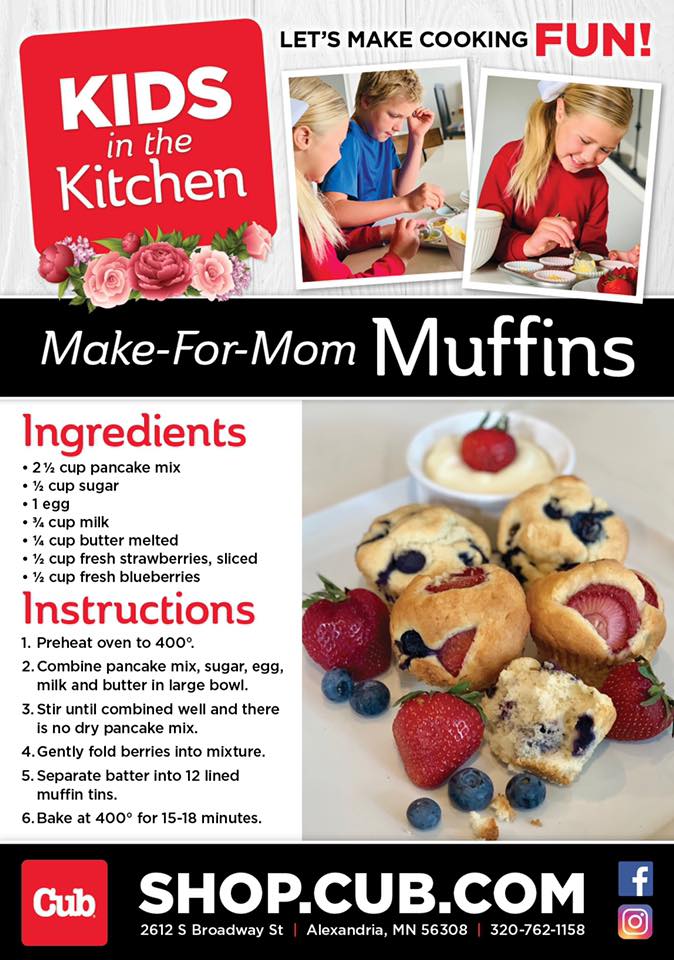 KIDS
in the
Kitchen

LET'S MAKE COOKING FUN!

Make-For-Mom Muffins

Ingredients
• 2 ½ cup pancake mix
• ½ cup sugar
• 1 egg
• ¾ cup milk
• ¼ cup butter melted
• ½ cup fresh strawberries, sliced
• ½ cup fresh blueberries

Instructions
1. Preheat oven to 400°.
2. Combine pancake mix, sugar, egg, milk and butter in large bowl.
3. Stir until combined well and there is no dry pancake mix.
4. Gently fold berries into mixture.
5. Separate batter into 12 lined muffin tins.
6. Bake at 400° for 15-18 minutes.

Cub

SHOP.CUB.COM
2612 S Broadway St | Alexandria, MN 56308 | 320-762-1158